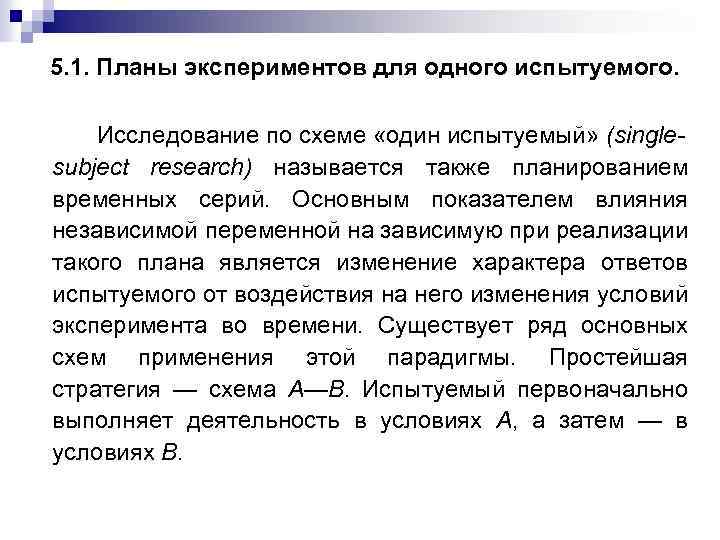 5.1. Планы экспериментов для одного испытуемого.

Исследование по схеме «один испытуемый» (single-subject research) называется также планированием временных серий. Основным показателем влияния независимой переменной на зависимую при реализации такого плана является изменение характера ответов испытуемого от воздействия на него изменения условий эксперимента во времени. Существует ряд основных схем применения этой парадигмы. Простейшая стратегия — схема A—B. Испытуемый первоначально выполняет деятельность в условиях A, а затем — в условиях B.